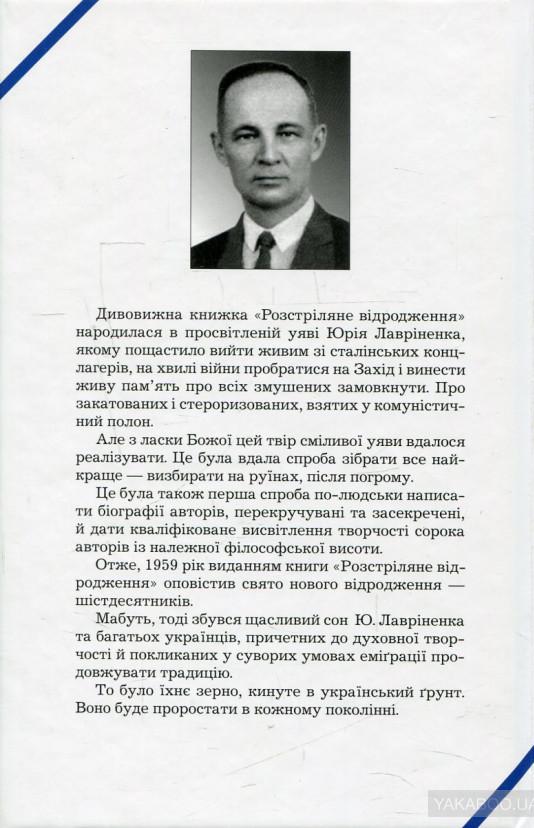 Дивовижна книжка «Розстріляне відродження» народилася в просвітленій уяві Юрія Лавріненка, якому пощастило вийти живим зі сталінських концлагерів, на хвилі війни пробратися на Захід і винести живу пам'ять про всіх змушених замовкнути. Про закатованих і стероризованих, взятих у комуністичний полон.

Але з ласки Божої цей твір сміливої уяви вдалося реалізувати. Це була вдала спроба зібрати все найкраще — визбирати на руїнах, після погрому.

Це була також перша спроба по-людськи написати біографії авторів, перекручувані та засекречені, й дати кваліфіковане висвітлення творчості сорока авторів із належної філософської висоти.

Отже, 1959 рік виданням книги «Розстріляне відродження» оповістив свято нового відродження — шістдесятників.

Мабуть, тоді збувся щасливий сон Ю. Лавріненка та багатьох українців, причетних до духовної творчості й покликаних у суворих умовах еміграції продовжувати традицію.

То було їхнє зерно, кинуте в український ґрунт. Воно буде проростати в кожному поколінні.

YAKABOO.UA